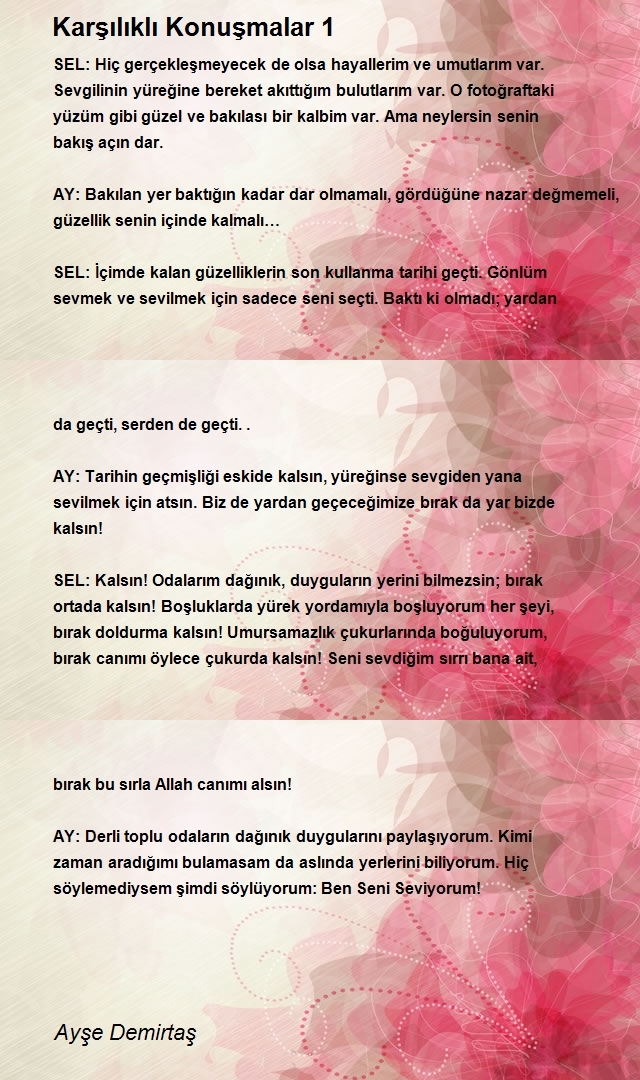 Karşılıklı Konuşmalar 1

SEL: Hiç gerçekleşmeyecek de olsa hayallerim ve umutlarım var. Sevgilinin yüreğine bereket akıttığım bulutlarım var. O fotoğraftaki yüzüm gibi güzel ve bakılası bir kalbim var. Ama neylersin senin bakış açın dar.

AY: Bakılan yer baktığın kadar dar olmamalı, gördüğüne nazar değmemeli, güzellik senin içinde kalmalı…

SEL: İçimde kalan güzelliklerin son kullanma tarihi geçti. Gönlüm sevmek ve sevilmek için sadece seni seçti. Baktı ki olmadı; yardan

da geçti, serden de geçti. .

AY: Tarihin geçmişliği eskide kalsın, yüreğinse sevgiden yana sevilmek için atsın. Biz de yardan geçeceğimize bırak da yar bizde kalsın!

SEL: Kalsın! Odalarım dağınık, duyguların yerini bilmezsin; bırak ortada kalsın! Boşluklarda yürek yordamıyla boşluyorum her şeyi, bırak doldurma kalsın! Umursamazlık çukurlarında boğuluyorum, bırak canımı öylece çukurda kalsın! Seni sevdiğim sırrı bana ait,

bırak bu sırla Allah canımı alsın!

AY: Derli toplu odaların dağınık duygularını paylaşıyorum. Kimi zaman aradığımı bulamasam da aslında yerlerini biliyorum. Hiç söylemediysem şimdi söylüyorum: Ben Seni Seviyorum!

Ayşe Demirtaş